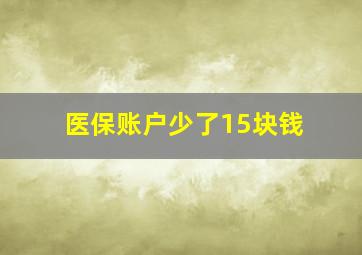 医保账户少了15块钱